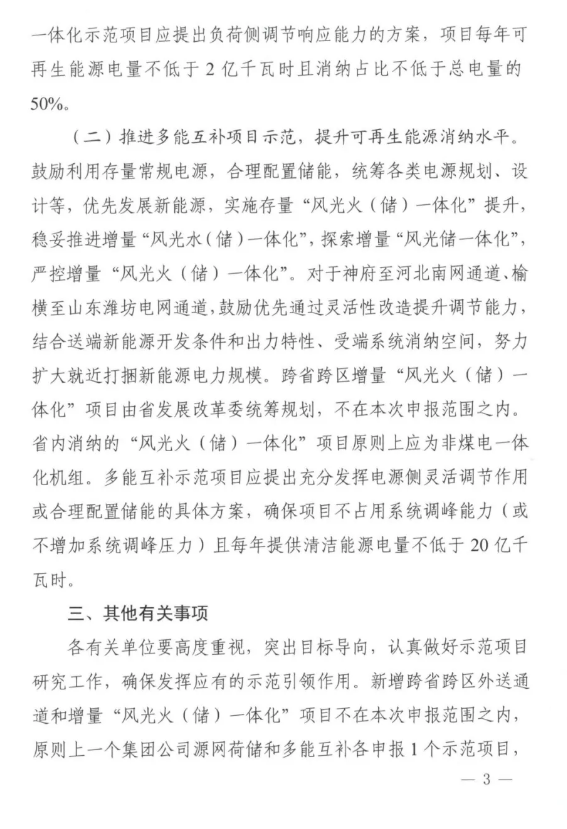 一体化示范项目应提出负荷侧调节响应能力的方案，项目每年可再生能源电量不低于 2 亿千瓦时且消纳占比不低于总电量的 50%。

（二）推进多能互补项目示范，提升可再生能源消纳水平。鼓励利用存量常规电源，合理配置储能，统筹各类电源规划、设计等，优先发展新能源，实施存量“风光火（储）一体化”提升，稳妥推进增量“风光水（储）一体化”，探索增量“风光储一体化”，严控增量“风光火（储）一体化”。对于神府至河北南网通道、榆横至山东潍坊电网通道，鼓励优先通过灵活性改造提升调节能力，结合送端新能源开发条件和出力特性、受端系统消纳空间，努力扩大就近打捆新能源电力规模。跨省跨区增量“风光火（储）一体化”项目由省发展改革委统筹规划，不在本次申报范围之内。省内消纳的“风光火（储）一体化”项目原则上应为非煤电一体化机组。多能互补示范项目应提出充分发挥电源侧灵活调节作用或合理配置储能的具体方案，确保项目不占用系统调峰能力（或不增加系统调峰压力）且每年提供清洁能源电量不低于 20 亿千瓦时。

三、其他有关事项

各有关单位要高度重视，突出目标导向，认真做好示范项目研究工作，确保发挥应有的示范引领作用。新增跨省跨区外送通道和增量“风光火（储）一体化”项目不在本次申报范围之内，原则上一个集团公司源网荷储和多能互补各申报 1 个示范项目，

— 3 —